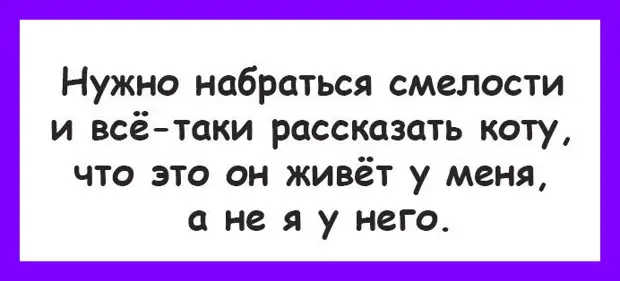 Нужно набраться смелости и всё-таки рассказать коту, что это он живёт у меня, а не я у него.